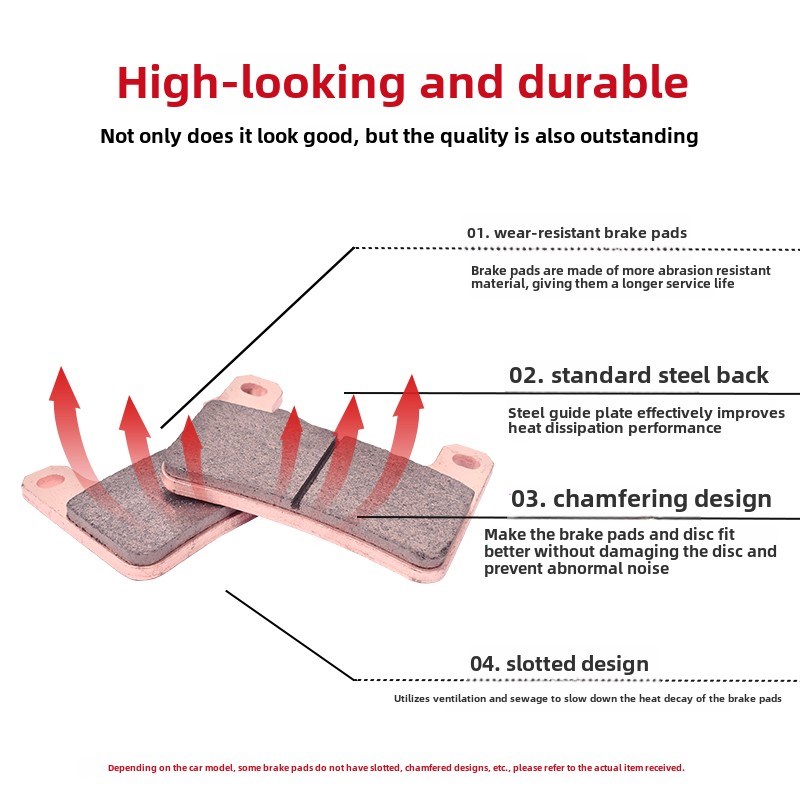 High-looking and durable

Not only does it look good, but the quality is also outstanding

01. wear-resistant brake pads

Brake pads are made of more abrasion resistant material, giving them a longer service life

02. standard steel back

Steel guide plate effectively improves heat dissipation performance

03. chamfering design

Make the brake pads and disc fit better without damaging the disc and prevent abnormal noise

04. slotted design

Utilizes ventilation and sewage to slow down the heat decay of the brake pads

Depending on the car model, some brake pads do not have slotted, chamfered designs, etc., please refer to the actual item received.